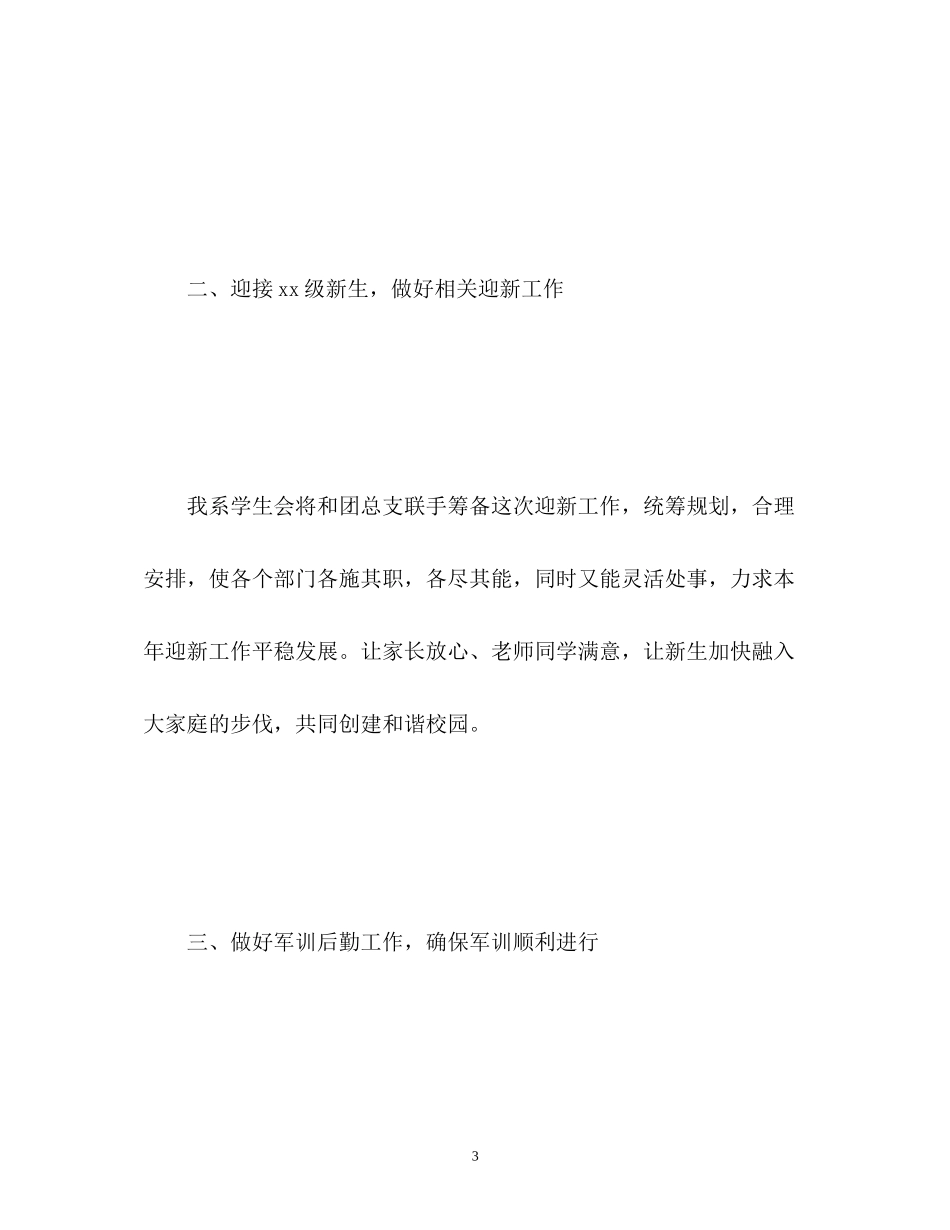 二、迎接 xx 级新生，做好相关迎新工作

我系学生会将和团总支联手筹备这次迎新工作，统筹规划，合理安排，使各个部门各施其职，各尽其能，同时又能灵活处事，力求本年迎新工作平稳发展。让家长放心、老师同学满意，让新生加快融入大家庭的步伐，共同创建和谐校园。

三、做好军训后勤工作，确保军训顺利进行

3